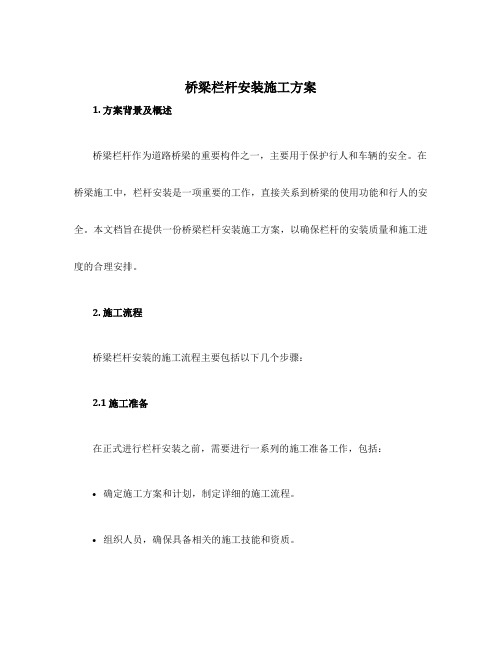 桥梁栏杆安装施工方案

1. 方案背景及概述

桥梁栏杆作为道路桥梁的重要构件之一，主要用于保护行人和车辆的安全。在桥梁施工中，栏杆安装是一项重要的工作，直接关系到桥梁的使用功能和行人的安全。本文档旨在提供一份桥梁栏杆安装施工方案，以确保栏杆的安装质量和施工进度的合理安排。

2. 施工流程

桥梁栏杆安装的施工流程主要包括以下几个步骤：

2.1 施工准备

在正式进行栏杆安装之前，需要进行一系列的施工准备工作，包括：

• 确定施工方案和计划，制定详细的施工流程。

• 组织人员，确保具备相关的施工技能和资质。